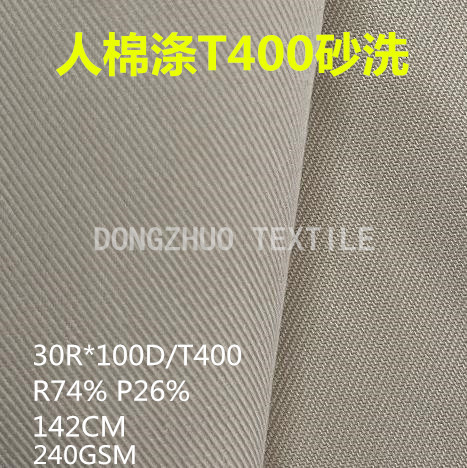 人棉涤T400砂洗

DONGZHUO TEXTILE

30R*100D/T400
R74% P26%
142CM
240GSM